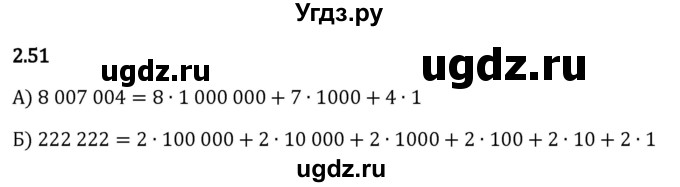 Угдз.ру

2.51

ugdz.ru

ugdz.ru

А) $8\ 007\ 004 = 8 \cdot 1\ 000\ 000 + 7 \cdot 1000 + 4 \cdot 1$

Б) $222\ 222 = 2 \cdot 100\ 000 + 2 \cdot 10\ 000 + 2 \cdot 1000 + 2 \cdot 100 + 2 \cdot 10 + 2 \cdot 1$

ugdz.ru